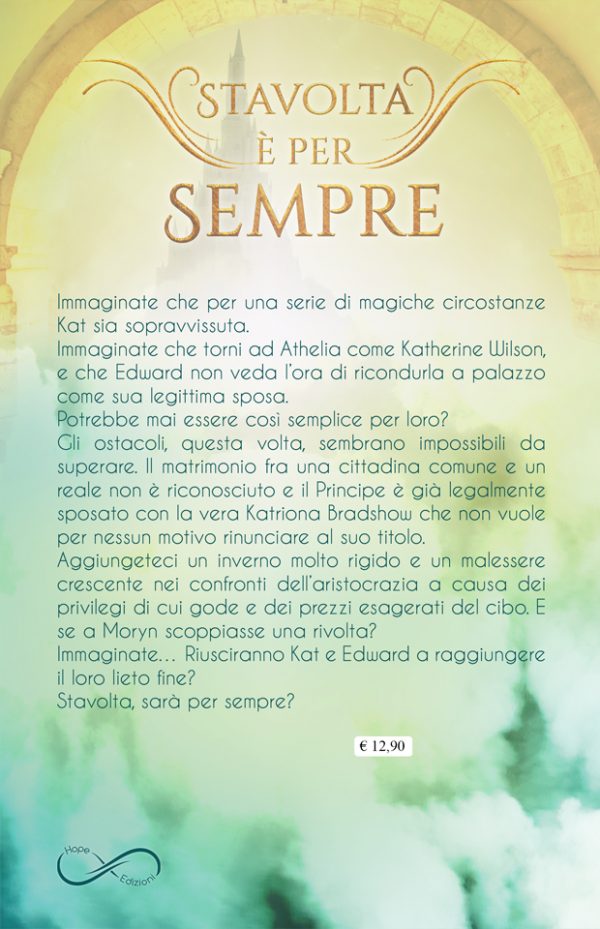 STAVOLTA
È PER
SEMPRE

Immaginate che per una serie di magiche circostanze Kat sia sopravvissuta.
Immaginate che torni ad Athelia come Katherine Wilson, e che Edward non veda l'ora di ricondurla a palazzo come sua legittima sposa.
Potrebbe mai essere così semplice per loro?
Gli ostacoli, questa volta, sembrano impossibili da superare. Il matrimonio fra una cittadina comune e un reale non è riconosciuto e il Principe è già legalmente sposato con la vera Katriona Bradshow che non vuole per nessun motivo rinunciare al suo titolo.
Aggiungeteci un inverno molto rigido e un malessere crescente nei confronti dell'aristocrazia a causa dei privilegi di cui gode e dei prezzi esagerati del cibo. E se a Moryn scoppiasse una rivolta?
Immaginate… Riusciranno Kat e Edward a raggiungere il loro lieto fine?
Stavolta, sarà per sempre?

€ 12,90

Hope
Edizioni